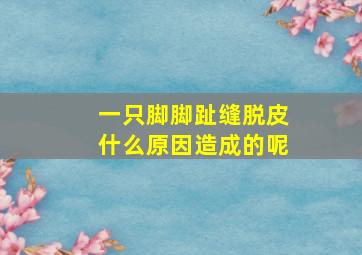 一只脚脚趾缝脱皮
什么原因造成的呢